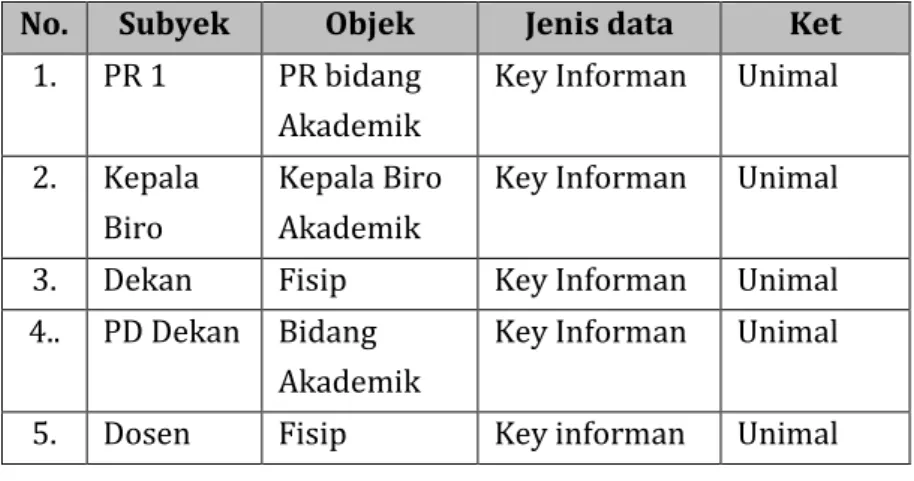 | No. | Subyek | Objek | Jenis data | Ket |
|---|---|---|---|---|
| 1. | PR 1 | PR bidang Akademik | Key Informan | Unimal |
| 2. | Kepala Biro | Kepala Biro Akademik | Key Informan | Unimal |
| 3. | Dekan | Fisip | Key Informan | Unimal |
| 4.. | PD Dekan | Bidang Akademik | Key Informan | Unimal |
| 5. | Dosen | Fisip | Key informan | Unimal |